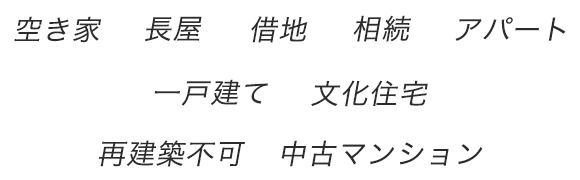 空き家　長屋　借地　相続　アパート

一戸建て　文化住宅

再建築不可　中古マンション